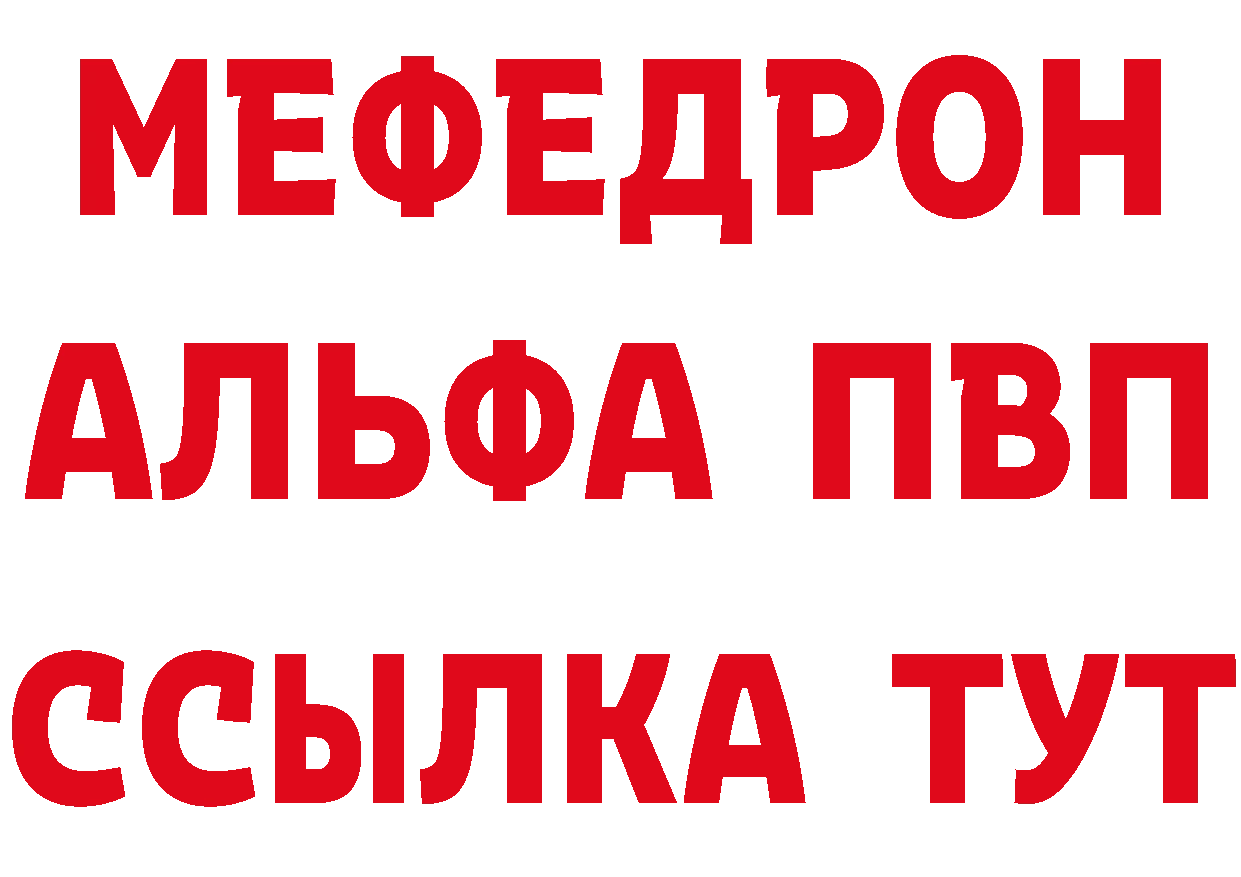 МЕФЕДРОН
АЛЬФА ПВП
ССЫЛКА ТУТ